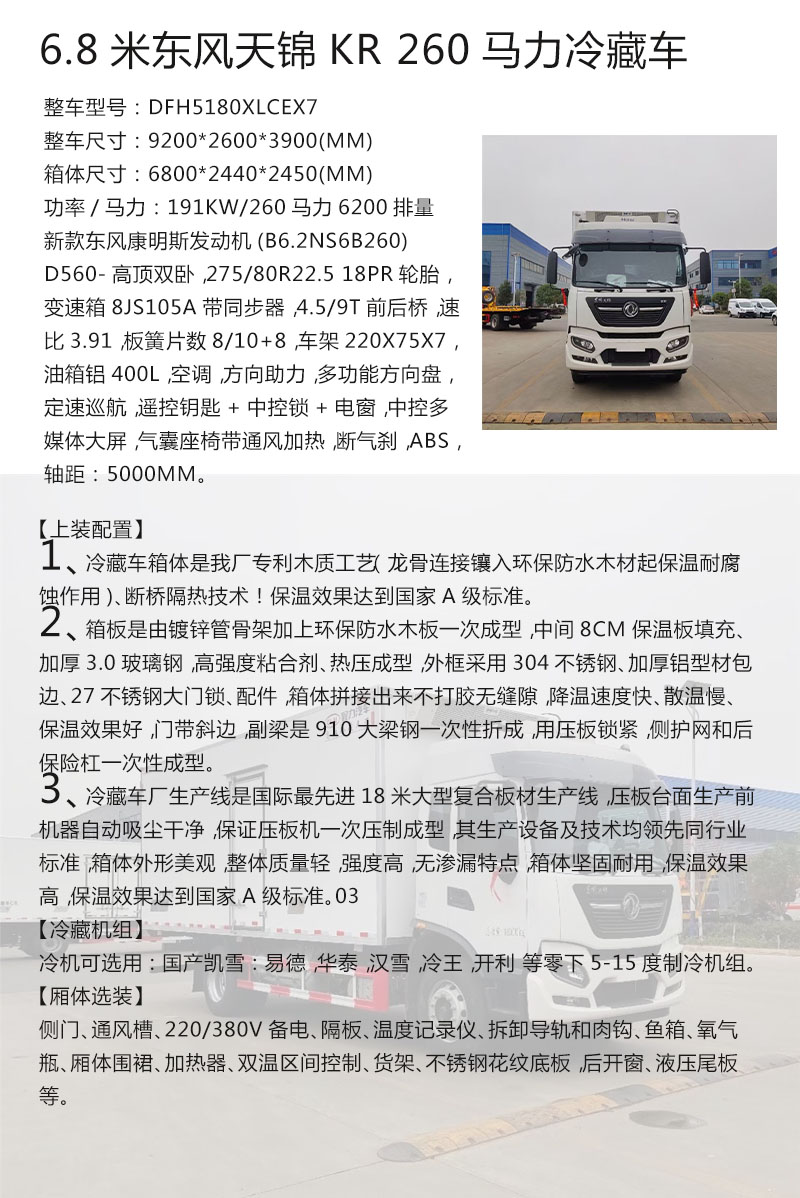 6.8 米东风天锦 KR 260 马力冷藏车

整车型号：DFH5180XLCEX7
整车尺寸：9200*2600*3900(MM)
箱体尺寸：6800*2440*2450(MM)
功率 / 马力：191KW/260 马力 6200 排量
新款东风康明斯发动机 (B6.2NS6B260)
D560- 高顶双卧 ,275/80R22.5 18PR 轮胎，变速箱 8JS105A 带同步器 ,4.5/9T 前后桥 ,速比 3.91 ,板簧片数 8/10+8 ,车架 220X75X7，油箱铝 400L ,空调 ,方向助力 ,多功能方向盘，定速巡航 ,遥控钥匙 + 中控锁 + 电窗 ,中控多媒体大屏 ,气囊座椅带通风加热 ,断气刹 ,ABS，轴距：5000MM。

【上装配置】
1、冷藏车箱体是我厂专利木质工艺( 龙骨连接镶入环保防水木材起保温耐腐蚀作用 )、断桥隔热技术！保温效果达到国家 A 级标准。
2、箱板是由镀锌管骨架加上环保防水木板一次成型 ,中间 8CM 保温板填充、加厚 3.0 玻璃钢 ,高强度粘合剂、热压成型 ,外框采用 304 不锈钢、加厚铝型材包边、27 不锈钢大门锁、配件 ,箱体拼接出来不打胶无缝隙 ,降温速度快、散温慢、保温效果好 ,门带斜边 ,副梁是 910 大梁钢一次性折成 ,用压板锁紧 ,侧护网和后保险杠一次性成型。
3、冷藏车厂生产线是国际最先进 18 米大型复合板材生产线 ,压板台面生产前机器自动吸尘干净 ,保证压板机一次压制成型 ,其生产设备及技术均领先同行业标准 ,箱体外形美观 ,整体质量轻 ,强度高 ,无渗漏特点 ,箱体坚固耐用 ,保温效果高 ,保温效果达到国家 A 级标准。03
【冷藏机组】
冷机可选用：国产凯雪：易德 ,华泰 ,汉雪 ,冷王 ,开利 等零下 5-15 度制冷机组。
【厢体选装】
侧门、通风槽、220/380V 备电、隔板、温度记录仪、拆卸导轨和肉钩、鱼箱、氧气瓶、厢体围裙、加热器、双温区间控制、货架、不锈钢花纹底板 ,后开窗、液压尾板等。